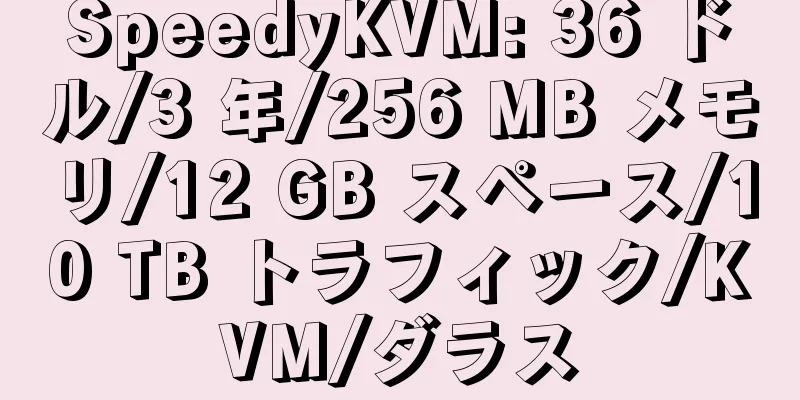 SpeedyKVM: 36 ドル/3 年/256 MB メモリ/12 GB スペース/10 TB トラフィック/KVM/ダラス